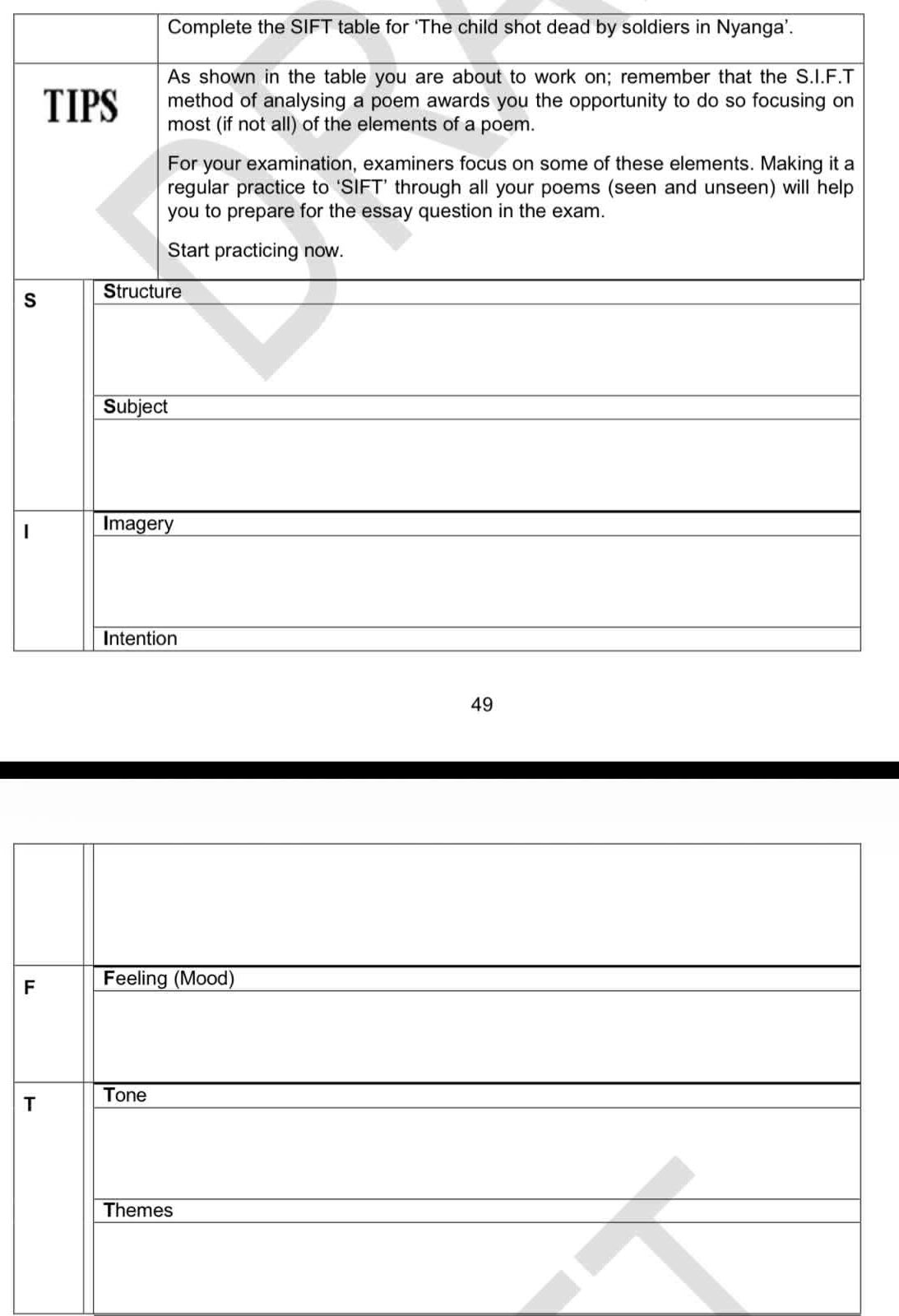 Complete the SIFT table for 'The child shot dead by soldiers in Nyanga'.

TIPS

As shown in the table you are about to work on; remember that the S.I.F.T method of analysing a poem awards you the opportunity to do so focusing on most (if not all) of the elements of a poem.

For your examination, examiners focus on some of these elements. Making it a regular practice to 'SIFT' through all your poems (seen and unseen) will help you to prepare for the essay question in the exam.

Start practicing now.

S
Structure

Subject

I
Imagery

Intention

49

F
Feeling (Mood)

T
Tone

Themes

DRAFT